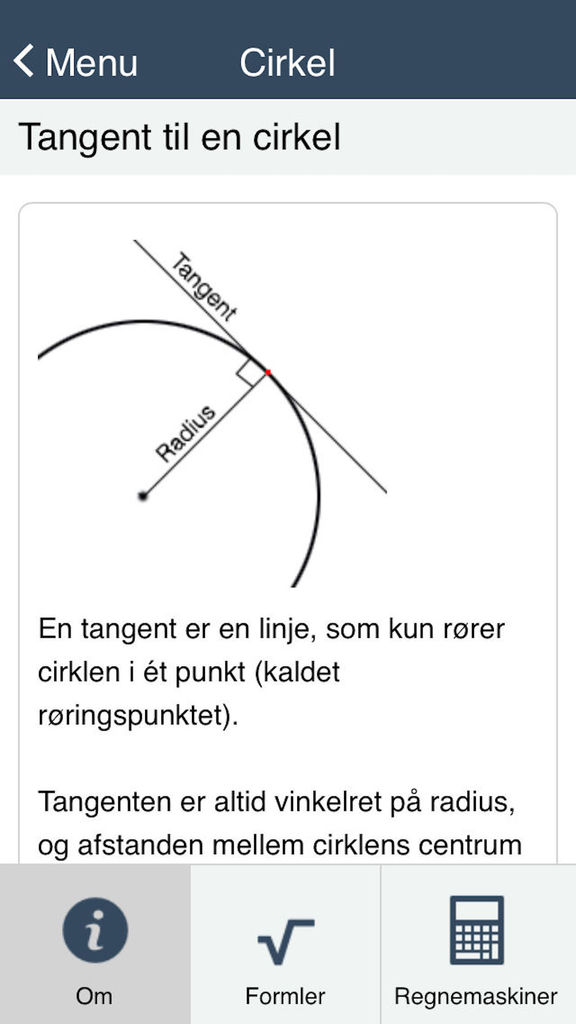 Menu

Cirkel

Tangent til en cirkel

Tangent

Radius

En tangent er en linje, som kun rører cirklen i ét punkt (kaldet røringspunktet).

Tangenten er altid vinkelret på radius, og afstanden mellem cirklens centrum

Om

Formler

Regnemaskiner